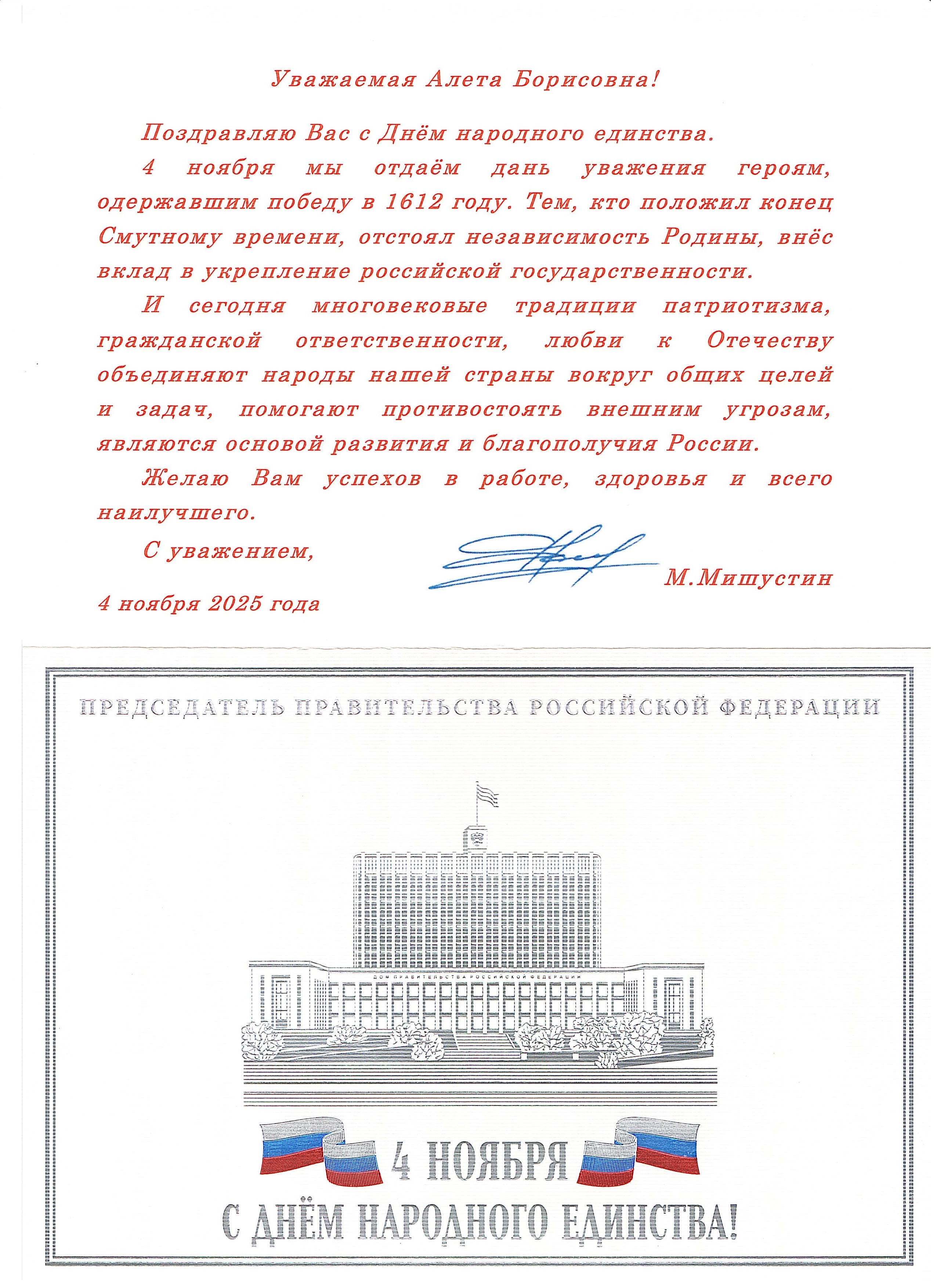 Уважаемая Алета Борисовна!

Поздравляю Вас с Днём народного единства.

4 ноября мы отдаём дань уважения героям, одержавшим победу в 1612 году. Тем, кто положил конец Смутному времени, отстоял независимость Родины, внёс вклад в укрепление российской государственности.

И сегодня многовековые традиции патриотизма, гражданской ответственности, любви к Отечеству объединяют народы нашей страны вокруг общих целей и задач, помогают противостоять внешним угрозам, являются основой развития и благополучия России.

Желаю Вам успехов в работе, здоровья и всего наилучшего.

С уважением,

М.Мишустин

4 ноября 2025 года

ПРЕДСЕДАТЕЛЬ ПРАВИТЕЛЬСТВА РОССИЙСКОЙ ФЕДЕРАЦИИ

ДОМ ПРАВИТЕЛЬСТВА РОССИЙСКОЙ ФЕДЕРАЦИИ

4 НОЯБРЯ

С ДНЁМ НАРОДНОГО ЕДИНСТВА!